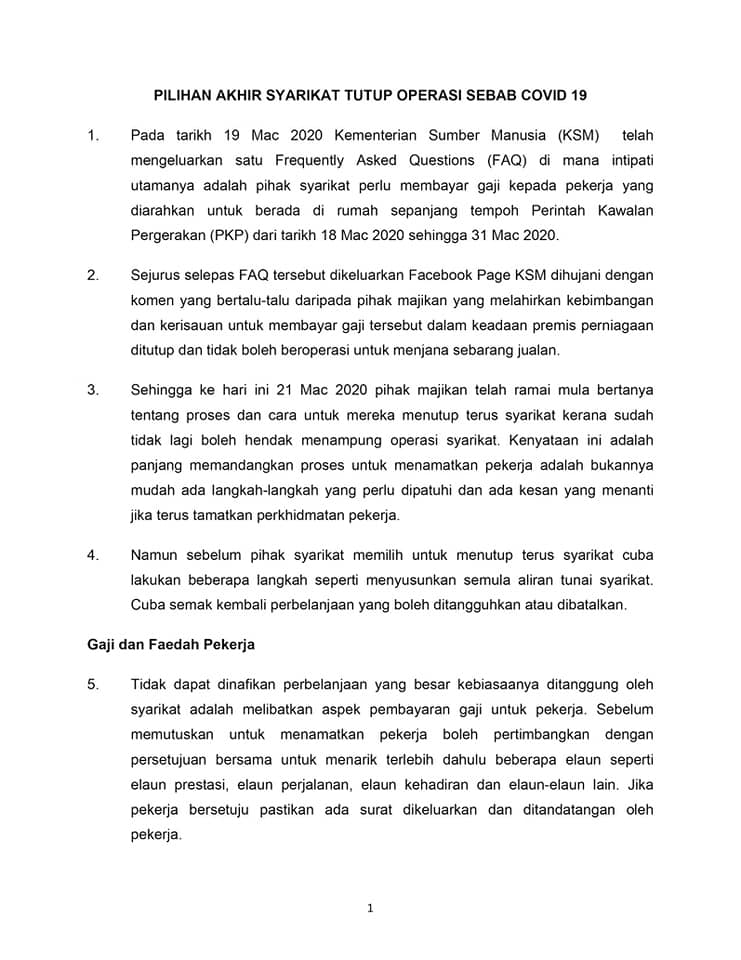 PILIHAN AKHIR SYARIKAT TUTUP OPERASI SEBAB COVID 19

1. Pada tarikh 19 Mac 2020 Kementerian Sumber Manusia (KSM) telah mengeluarkan satu Frequently Asked Questions (FAQ) di mana intipati utamanya adalah pihak syarikat perlu membayar gaji kepada pekerja yang diarahkan untuk berada di rumah sepanjang tempoh Perintah Kawalan Pergerakan (PKP) dari tarikh 18 Mac 2020 sehingga 31 Mac 2020.

2. Sejurus selepas FAQ tersebut dikeluarkan Facebook Page KSM dihujani dengan komen yang bertalu-talu daripada pihak majikan yang melahirkan kebimbangan dan kerisauan untuk membayar gaji tersebut dalam keadaan premis perniagaan ditutup dan tidak boleh beroperasi untuk menjana sebarang jualan.

3. Sehingga ke hari ini 21 Mac 2020 pihak majikan telah ramai mula bertanya tentang proses dan cara untuk mereka menutup terus syarikat kerana sudah tidak lagi boleh hendak menampung operasi syarikat. Kenyataan ini adalah panjang memandangkan proses untuk menamatkan pekerja adalah bukannya mudah ada langkah-langkah yang perlu dipatuhi dan ada kesan yang menanti jika terus tamatkan perkhidmatan pekerja.

4. Namun sebelum pihak syarikat memilih untuk menutup terus syarikat cuba lakukan beberapa langkah seperti menyusunkan semula aliran tunai syarikat. Cuba semak kembali perbelanjaan yang boleh ditangguhkan atau dibatalkan.

Gaji dan Faedah Pekerja

5. Tidak dapat dinafikan perbelanjaan yang besar kebiasaanya ditanggung oleh syarikat adalah melibatkan aspek pembayaran gaji untuk pekerja. Sebelum memutuskan untuk menamatkan pekerja boleh pertimbangkan dengan persetujuan bersama untuk menarik terlebih dahulu beberapa elaun seperti elaun prestasi, elaun perjalanan, elaun kehadiran dan elaun-elaun lain. Jika pekerja bersetuju pastikan ada surat dikeluarkan dan ditandatangan oleh pekerja.

1